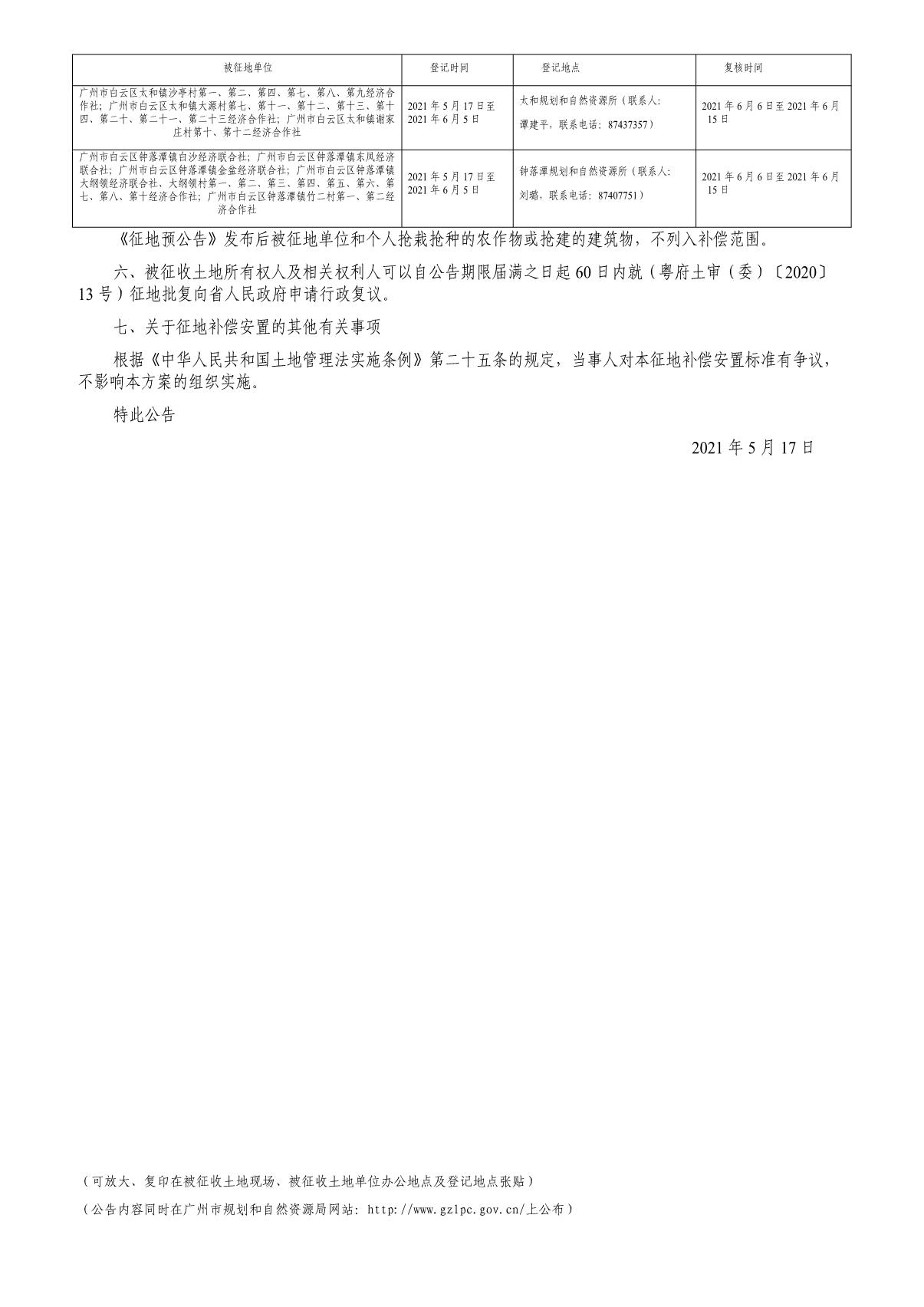 | 被征地单位 | 登记时间 | 登记地点 | 复核时间 |
|---|---|---|---|
| 广州市白云区太和镇沙亭村第一、第二、第四、第七、第八、第九经济合作社；广州市白云区太和镇大源村第七、第十一、第十二、第十三、第十四、第二十、第二十一、第二十三经济合作社；广州市白云区太和镇谢家庄村第十、第十二经济合作社 | 2021年5月17日至2021年6月5日 | 太和规划和自然资源所（联系人：谭建平，联系电话：87437357） | 2021年6月6日至2021年6月15日 |
| 广州市白云区钟落潭镇白沙经济联合社；广州市白云区钟落潭镇东凤经济联合社；广州市白云区钟落潭镇金盆经济联合社；广州市白云区钟落潭镇大纲领经济联合社、大纲领村第一、第二、第三、第四、第五、第六、第七、第八、第十经济合作社；广州市白云区钟落潭镇竹二村第一、第二经济合作社 | 2021年5月17日至2021年6月5日 | 钟落潭规划和自然资源所（联系人：刘璐，联系电话：87407751） | 2021年6月6日至2021年6月15日 |

《征地预公告》发布后被征地单位和个人抢栽抢种的农作物或抢建的建筑物，不列入补偿范围。

六、被征收土地所有权人及相关权利人可以自公告期限届满之日起60日内就（粤府土审（委）〔2020〕13号）征地批复向省人民政府申请行政复议。

七、关于征地补偿安置的其他有关事项

根据《中华人民共和国土地管理法实施条例》第二十五条的规定，当事人对本征地补偿安置标准有争议，不影响本方案的组织实施。

特此公告

2021年5月17日

（可放大、复印在被征收土地现场、被征收土地单位办公地点及登记地点张贴）

（公告内容同时在广州市规划和自然资源局网站：http://www.gzlpc.gov.cn/上公布）